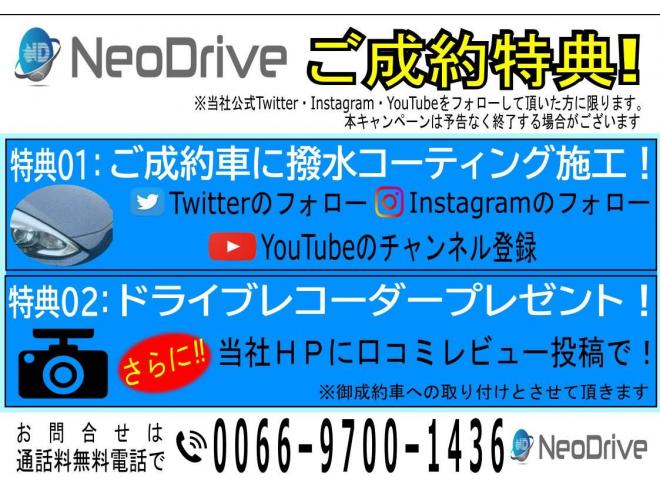 ND NeoDrive

ご成約特典!

※当社公式Twitter・Instagram・YouTubeをフォローして頂いた方に限ります。
本キャンペーンは予告なく終了する場合がございます

特典01:ご成約車に撥水コーティング施工!

Twitterのフォロー Instagramのフォロー

YouTubeのチャンネル登録

特典02:ドライブレコーダープレゼント!

さらに!!

当社HPに口コミレビュー投稿で!

※御成約車への取り付けとさせて頂きます

お問合せは
通話料無料電話で

0066-9700-1436

ND NeoDrive